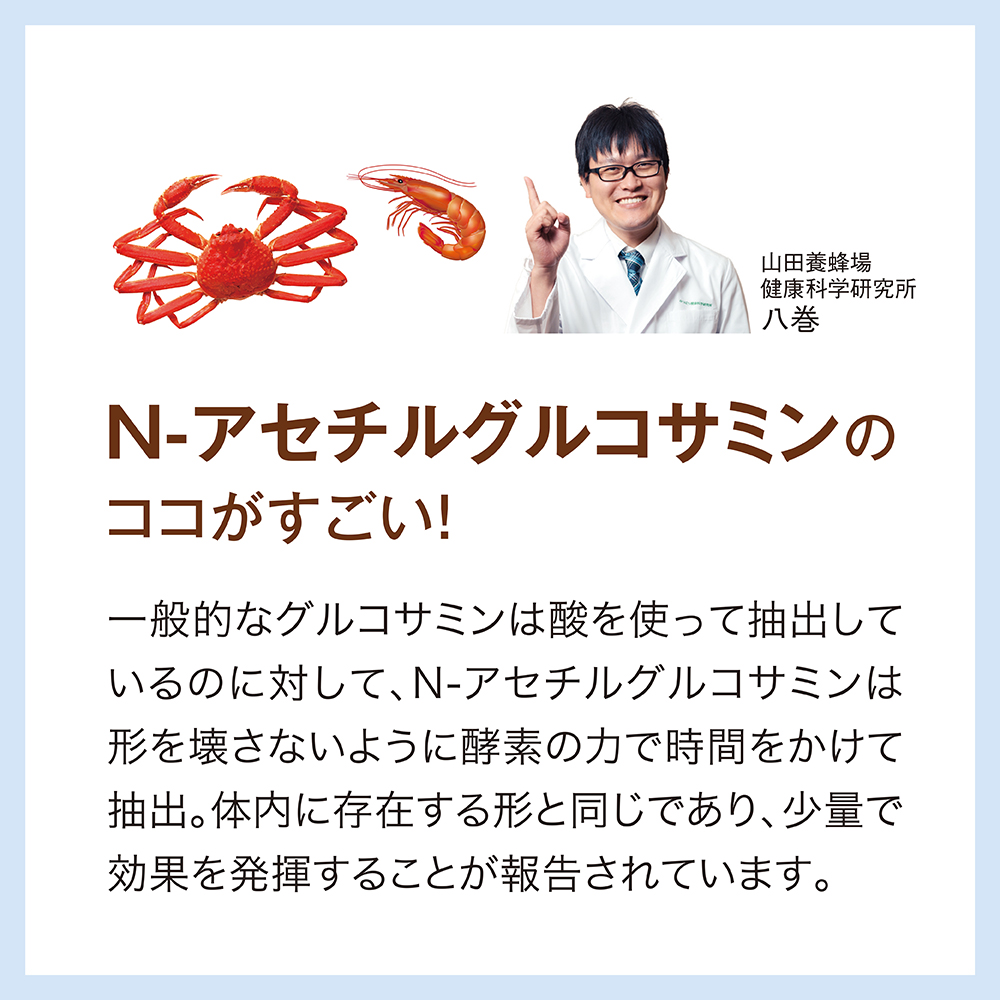 山田養蜂場
健康科学研究所
八巻

N-アセチルグルコサミンの
ココがすごい!

一般的なグルコサミンは酸を使って抽出しているのに対して、N-アセチルグルコサミンは形を壊さないように酵素の力で時間をかけて抽出。体内に存在する形と同じであり、少量で効果を発揮することが報告されています。